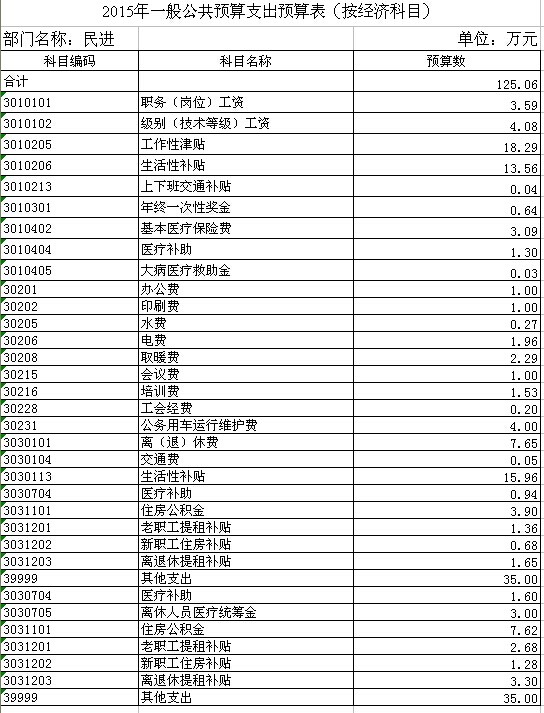 2015年一般公共预算支出预算表（按经济科目）

部门名称：民进　　单位：万元

| 科目编码 | 科目名称 | 预算数 |
|---|---|---|
| 合计 | | 125.06 |
| 3010101 | 职务（岗位）工资 | 3.59 |
| 3010102 | 级别（技术等级）工资 | 4.08 |
| 3010205 | 工作性津贴 | 18.29 |
| 3010206 | 生活性补贴 | 13.56 |
| 3010213 | 上下班交通补贴 | 0.04 |
| 3010301 | 年终一次性奖金 | 0.64 |
| 3010402 | 基本医疗保险费 | 3.09 |
| 3010404 | 医疗补助 | 1.30 |
| 3010405 | 大病医疗救助金 | 0.03 |
| 30201 | 办公费 | 1.00 |
| 30202 | 印刷费 | 1.00 |
| 30205 | 水费 | 0.27 |
| 30206 | 电费 | 1.96 |
| 30208 | 取暖费 | 2.29 |
| 30215 | 会议费 | 1.00 |
| 30216 | 培训费 | 1.53 |
| 30228 | 工会经费 | 0.20 |
| 30231 | 公务用车运行维护费 | 4.00 |
| 3030101 | 离（退）休费 | 7.65 |
| 3030104 | 交通费 | 0.05 |
| 3030113 | 生活性补贴 | 15.96 |
| 3030704 | 医疗补助 | 0.94 |
| 3031101 | 住房公积金 | 3.90 |
| 3031201 | 老职工提租补贴 | 1.36 |
| 3031202 | 新职工住房补贴 | 0.68 |
| 3031203 | 离退休提租补贴 | 1.65 |
| 39999 | 其他支出 | 35.00 |
| 3030704 | 医疗补助 | 1.60 |
| 3030705 | 离休人员医疗统筹金 | 3.00 |
| 3031101 | 住房公积金 | 7.62 |
| 3031201 | 老职工提租补贴 | 2.68 |
| 3031202 | 新职工住房补贴 | 1.28 |
| 3031203 | 离退休提租补贴 | 3.30 |
| 39999 | 其他支出 | 35.00 |